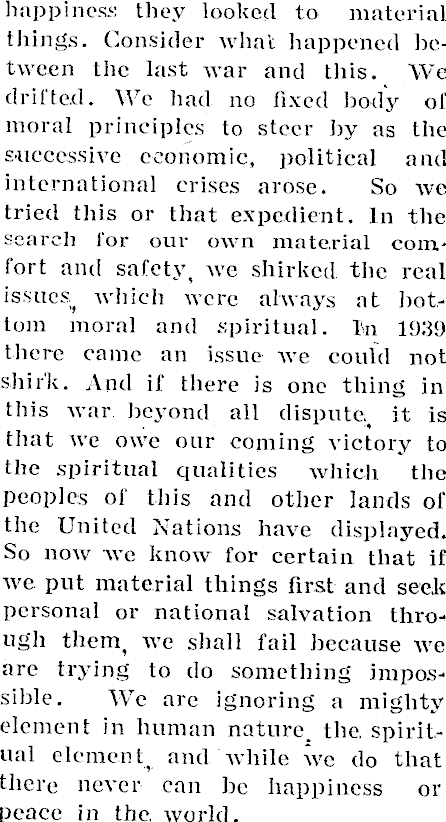 happiness they looked to material things. Consider what happened between the last war and this. We drifted. We had no fixed body of moral principles to steer by as the successive economic, political and international crises arose. So we tried this or that expedient. In the search for our own material comfort and safety, we shirked the real issues, which were always at bottom moral and spiritual. In 1939 there came an issue we could not shirk. And if there is one thing in this war beyond all dispute, it is that we owe our coming victory to the spiritual qualities which the peoples of this and other lands of the United Nations have displayed. So now we know for certain that if we put material things first and seek personal or national salvation through them, we shall fail because we are trying to do something impossible. We are ignoring a mighty element in human nature, the spiritual element, and while we do that there never can be happiness or peace in the world.